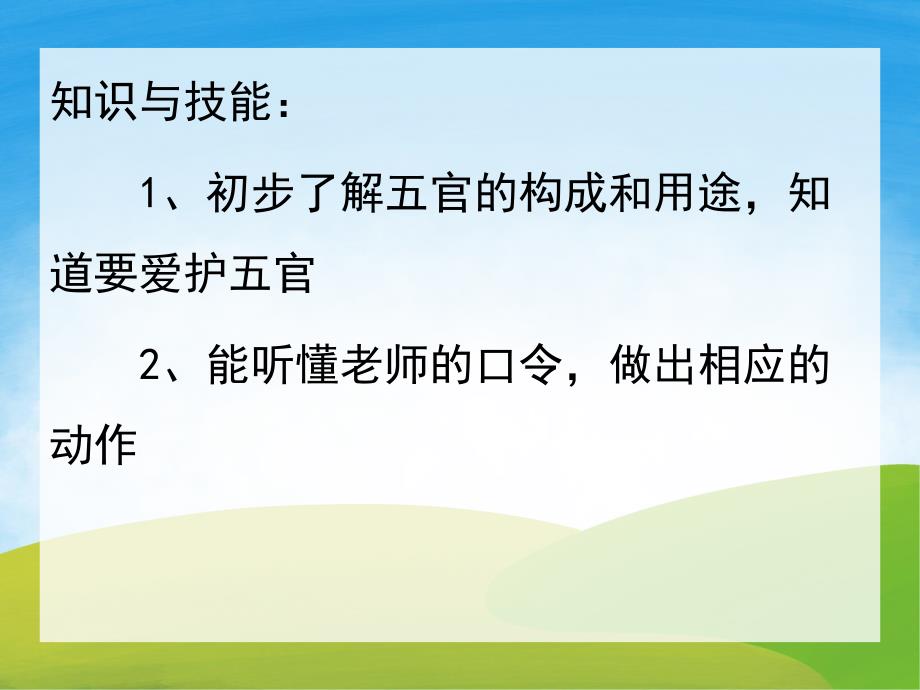 知识与技能：

1、初步了解五官的构成和用途，知道要爱护五官

2、能听懂老师的口令，做出相应的动作